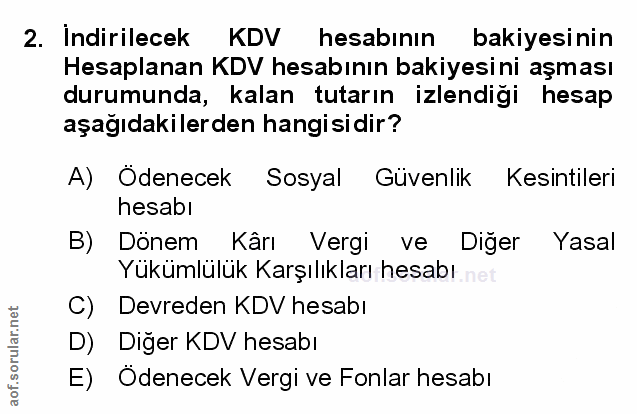 2. İndirilecek KDV hesabının bakiyesinin Hesaplanan KDV hesabının bakiyesini aşması durumunda, kalan tutarın izlendiği hesap aşağıdakilerden hangisidir?

A) Ödenecek Sosyal Güvenlik Kesintileri hesabı

B) Dönem Kârı Vergi ve Diğer Yasal Yükümlülük Karşılıkları hesabı

C) Devreden KDV hesabı

D) Diğer KDV hesabı

E) Ödenecek Vergi ve Fonlar hesabı

aof.sorular.net